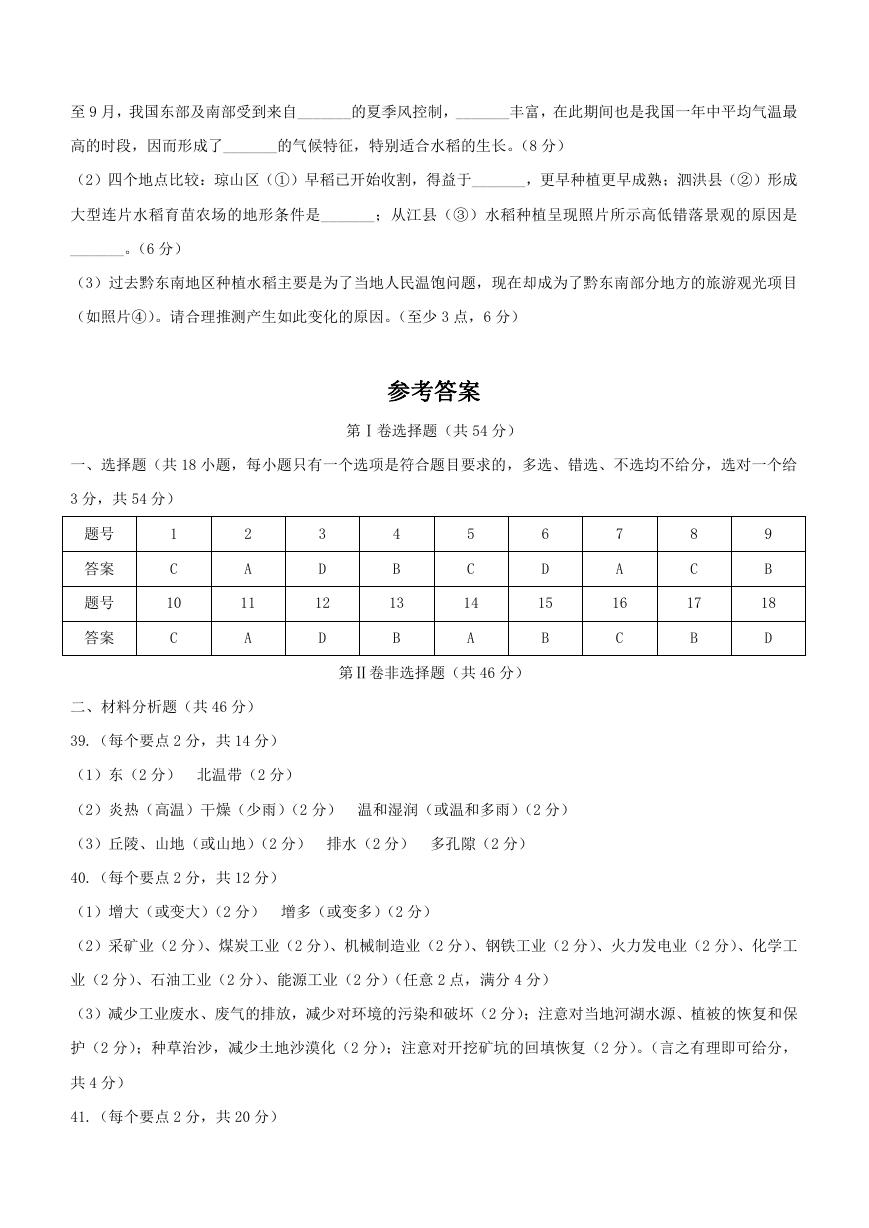 至9月，我国东部及南部受到来自_______的夏季风控制，_______丰富，在此期间也是我国一年中平均气温最高的时段，因而形成了_______的气候特征，特别适合水稻的生长。（8分）

（2）四个地点比较：琼山区（①）早稻已开始收割，得益于_______，更早种植更早成熟；泗洪县（②）形成大型连片水稻育苗农场的地形条件是_______；从江县（③）水稻种植呈现照片所示高低错落景观的原因是_______。（6分）

（3）过去黔东南地区种植水稻主要是为了当地人民温饱问题，现在却成为了黔东南部分地方的旅游观光项目（如照片④）。请合理推测产生如此变化的原因。（至少3点，6分）

参考答案

第Ⅰ卷选择题（共54分）

一、选择题（共18小题，每小题只有一个选项是符合题目要求的，多选、错选、不选均不给分，选对一个给3分，共54分）

| 题号 | 1 | 2 | 3 | 4 | 5 | 6 | 7 | 8 | 9 |
|---|---|---|---|---|---|---|---|---|---|
| 答案 | C | A | D | B | C | D | A | C | B |
| 题号 | 10 | 11 | 12 | 13 | 14 | 15 | 16 | 17 | 18 |
| 答案 | C | A | D | B | A | B | C | B | D |

第Ⅱ卷非选择题（共46分）

二、材料分析题（共46分）

39.（每个要点2分，共14分）

（1）东（2分）　北温带（2分）

（2）炎热（高温）干燥（少雨）（2分）　温和湿润（或温和多雨）（2分）

（3）丘陵、山地（或山地）（2分）　排水（2分）　多孔隙（2分）

40.（每个要点2分，共12分）

（1）增大（或变大）（2分）　增多（或变多）（2分）

（2）采矿业（2分）、煤炭工业（2分）、机械制造业（2分）、钢铁工业（2分）、火力发电业（2分）、化学工业（2分）、石油工业（2分）、能源工业（2分）（任意2点，满分4分）

（3）减少工业废水、废气的排放，减少对环境的污染和破坏（2分）；注意对当地河湖水源、植被的恢复和保护（2分）；种草治沙，减少土地沙漠化（2分）；注意对开挖矿坑的回填恢复（2分）。（言之有理即可给分，共4分）

41.（每个要点2分，共20分）